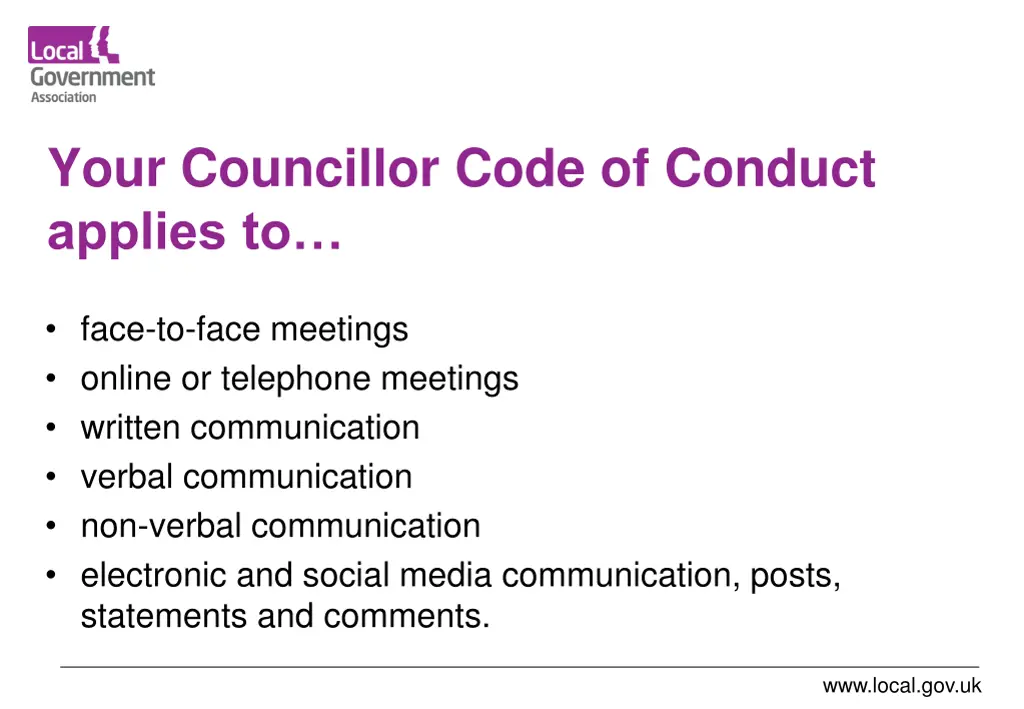 Local
Government
Association

Your Councillor Code of Conduct applies to…

• face-to-face meetings
• online or telephone meetings
• written communication
• verbal communication
• non-verbal communication
• electronic and social media communication, posts, statements and comments.

www.local.gov.uk